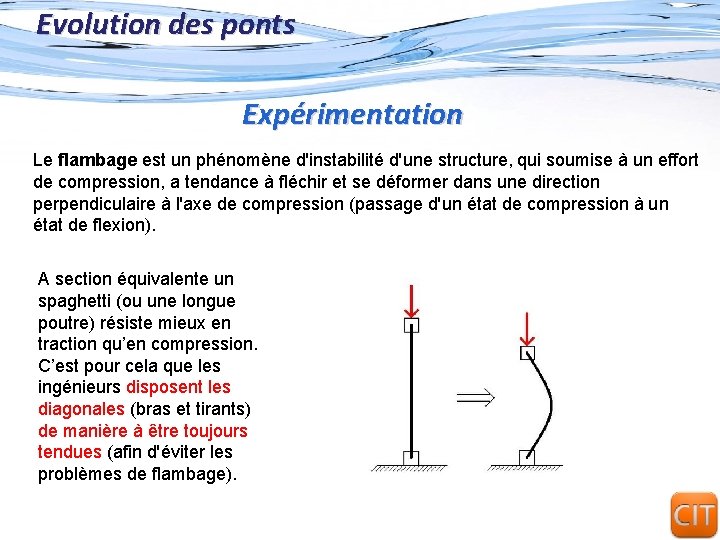 Evolution des ponts

Expérimentation

Le flambage est un phénomène d'instabilité d'une structure, qui soumise à un effort de compression, a tendance à fléchir et se déformer dans une direction perpendiculaire à l'axe de compression (passage d'un état de compression à un état de flexion).

A section équivalente un spaghetti (ou une longue poutre) résiste mieux en traction qu'en compression. C'est pour cela que les ingénieurs disposent les diagonales (bras et tirants) de manière à être toujours tendues (afin d'éviter les problèmes de flambage).

CIT